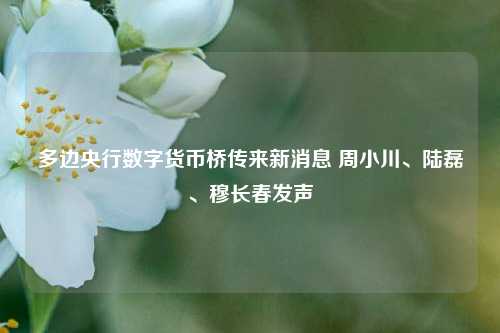 多边央行数字货币桥传来新消息 周小川、陆磊、穆长春发声